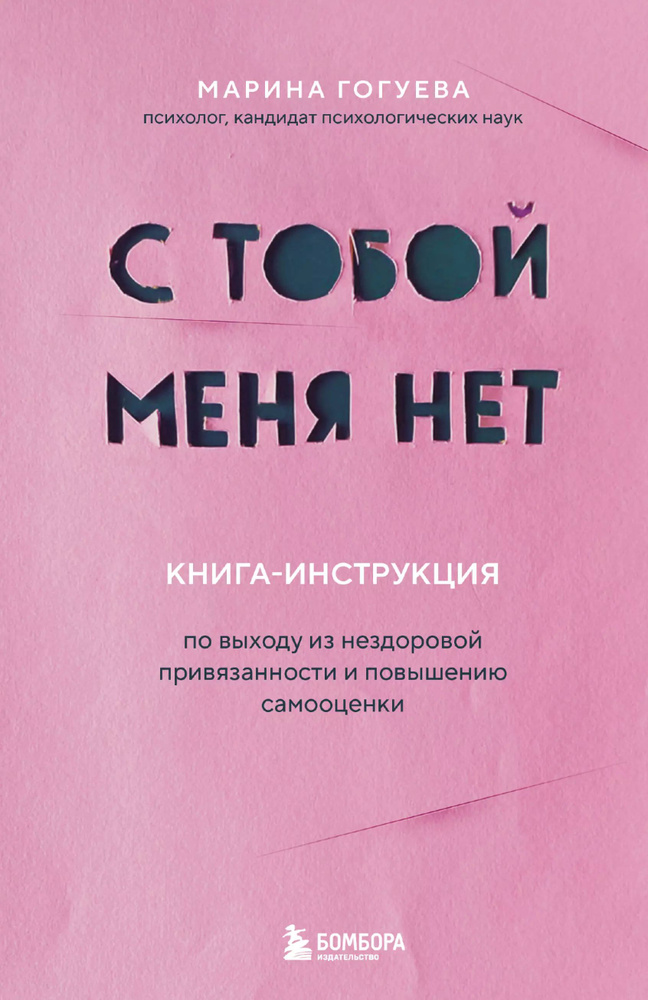 МАРИНА ГОГУЕВА
психолог, кандидат психологических наук

С ТОБОЙ
МЕНЯ НЕТ

КНИГА-ИНСТРУКЦИЯ

по выходу из нездоровой привязанности и повышению самооценки

БОМБОРА
ИЗДАТЕЛЬСТВО